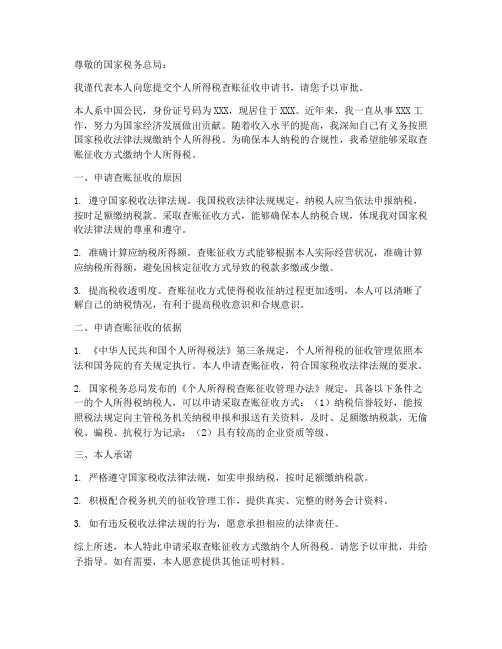 尊敬的国家税务总局：

我谨代表本人向您提交个人所得税查账征收申请书，请您予以审批。

本人系中国公民，身份证号码为XXX，现居住于XXX。近年来，我一直从事XXX工作，努力为国家经济发展做出贡献。随着收入水平的提高，我深知自己有义务按照国家税收法律法规缴纳个人所得税。为确保本人纳税的合规性，我希望能够采取查账征收方式缴纳个人所得税。

一、申请查账征收的原因

1. 遵守国家税收法律法规。我国税收法律法规规定，纳税人应当依法申报纳税，按时足额缴纳税款。采取查账征收方式，能够确保本人纳税合规，体现我对国家税收法律法规的尊重和遵守。

2. 准确计算应纳税所得额。查账征收方式能够根据本人实际经营状况，准确计算应纳税所得额，避免因核定征收方式导致的税款多缴或少缴。

3. 提高税收透明度。查账征收方式使得税收征纳过程更加透明，本人可以清晰了解自己的纳税情况，有利于提高税收意识和合规意识。

二、申请查账征收的依据

1. 《中华人民共和国个人所得税法》第三条规定，个人所得税的征收管理依照本法和国务院的有关规定执行。本人申请查账征收，符合国家税收法律法规的要求。

2. 国家税务总局发布的《个人所得税查账征收管理办法》规定，具备以下条件之一的个人所得税纳税人，可以申请采取查账征收方式：（1）纳税信誉较好，能按照税法规定向主管税务机关纳税申报和报送有关资料，及时、足额缴纳税款，无偷税、骗税、抗税行为记录；（2）具有较高的企业资质等级。

三、本人承诺

1. 严格遵守国家税收法律法规，如实申报纳税，按时足额缴纳税款。

2. 积极配合税务机关的征收管理工作，提供真实、完整的财务会计资料。

3. 如有违反税收法律法规的行为，愿意承担相应的法律责任。

综上所述，本人特此申请采取查账征收方式缴纳个人所得税。请您予以审批，并给予指导。如有需要，本人愿意提供其他证明材料。